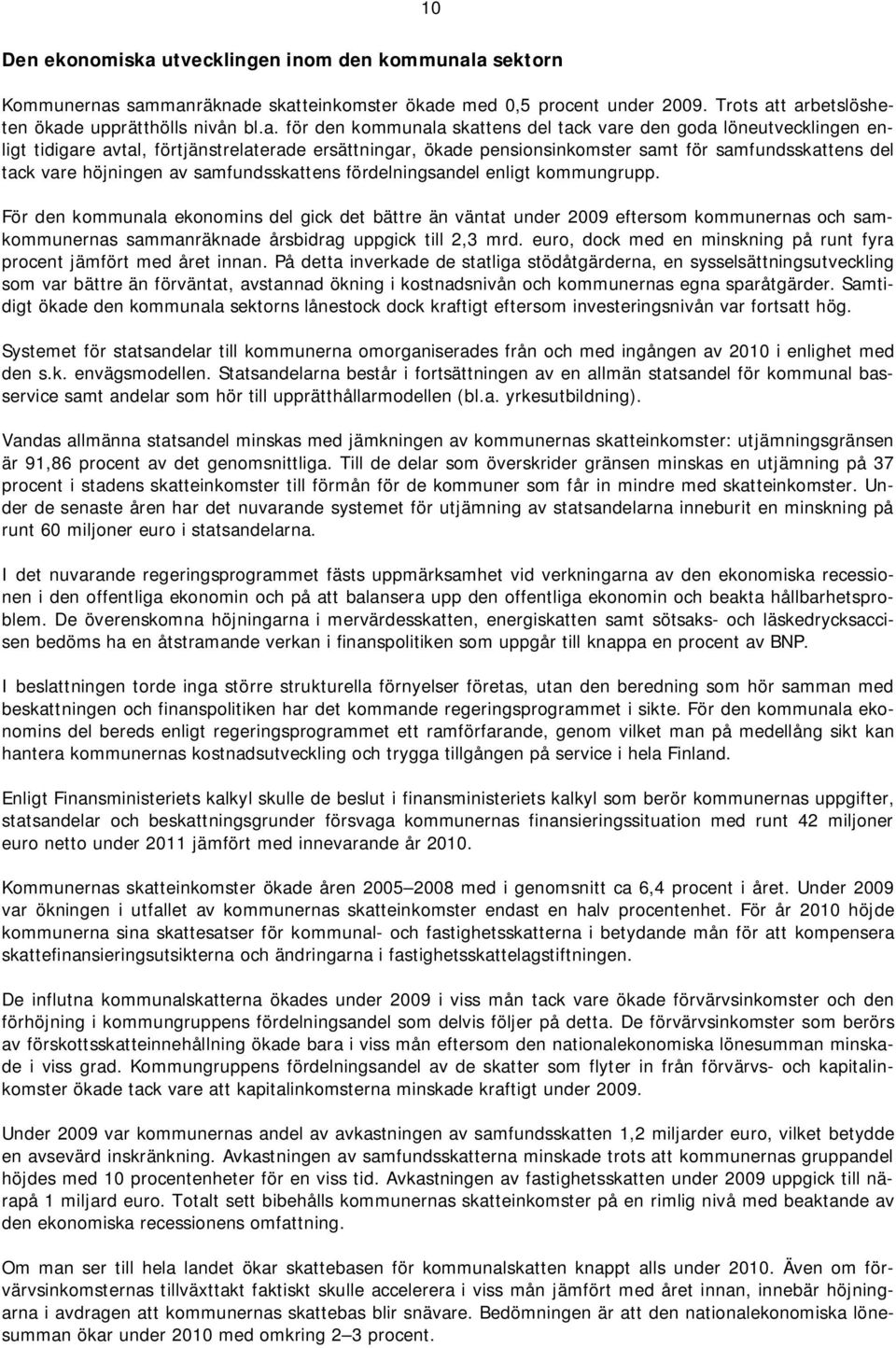 10

Den ekonomiska utvecklingen inom den kommunala sektorn

Kommunernas sammanräknade skatteinkomster ökade med 0,5 procent under 2009. Trots att arbetslösheten ökade upprätthölls nivån bl.a. för den kommunala skattens del tack vare den goda löneutvecklingen enligt tidigare avtal, förtjänstrelaterade ersättningar, ökade pensionsinkomster samt för samfundsskattens del tack vare höjningen av samfundsskattens fördelningsandel enligt kommungrupp.

För den kommunala ekonomins del gick det bättre än väntat under 2009 eftersom kommunernas och samkommunernas sammanräknade årsbidrag uppgick till 2,3 mrd. euro, dock med en minskning på runt fyra procent jämfört med året innan. På detta inverkade de statliga stödåtgärderna, en sysselsättningsutveckling som var bättre än förväntat, avstannad ökning i kostnadsnivån och kommunernas egna sparåtgärder. Samtidigt ökade den kommunala sektorns lånestock dock kraftigt eftersom investeringsnivån var fortsatt hög.

Systemet för statsandelar till kommunerna omorganiserades från och med ingången av 2010 i enlighet med den s.k. envägsmodellen. Statsandelarna består i fortsättningen av en allmän statsandel för kommunal basservice samt andelar som hör till upprätthållarmodellen (bl.a. yrkesutbildning).

Vandas allmänna statsandel minskas med jämkningen av kommunernas skatteinkomster: utjämningsgränsen är 91,86 procent av det genomsnittliga. Till de delar som överskrider gränsen minskas en utjämning på 37 procent i stadens skatteinkomster till förmån för de kommuner som får in mindre med skatteinkomster. Under de senaste åren har det nuvarande systemet för utjämning av statsandelarna inneburit en minskning på runt 60 miljoner euro i statsandelarna.

I det nuvarande regeringsprogrammet fästs uppmärksamhet vid verkningarna av den ekonomiska recessionen i den offentliga ekonomin och på att balansera upp den offentliga ekonomin och beakta hållbarhetsproblem. De överenskomna höjningarna i mervärdesskatten, energiskatten samt sötsaks- och läskedrycksaccisen bedöms ha en åtstramande verkan i finanspolitiken som uppgår till knappa en procent av BNP.

I beslattningen torde inga större strukturella förnyelser företas, utan den beredning som hör samman med beskattningen och finanspolitiken har det kommande regeringsprogrammet i sikte. För den kommunala ekonomins del bereds enligt regeringsprogrammet ett ramförfarande, genom vilket man på medellång sikt kan hantera kommunernas kostnadsutveckling och trygga tillgången på service i hela Finland.

Enligt Finansministeriets kalkyl skulle de beslut i finansministeriets kalkyl som berör kommunernas uppgifter, statsandelar och beskattningsgrunder försvaga kommunernas finansieringssituation med runt 42 miljoner euro netto under 2011 jämfört med innevarande år 2010.

Kommunernas skatteinkomster ökade åren 2005—2008 med i genomsnitt ca 6,4 procent i året. Under 2009 var ökningen i utfallet av kommunernas skatteinkomster endast en halv procentenhet. För år 2010 höjde kommunerna sina skattesatser för kommunal- och fastighetsskatterna i betydande mån för att kompensera skattefinansieringsutsikterna och ändringarna i fastighetsskattelagstiftningen.

De influtna kommunalskatterna ökades under 2009 i viss mån tack vare ökade förvärvsinkomster och den förhöjning i kommungruppens fördelningsandel som delvis följer på detta. De förvärvsinkomster som berörs av förskottsskatteinnehållning ökade bara i viss mån eftersom den nationalekonomiska lönesumman minskade i viss grad. Kommungruppens fördelningsandel av de skatter som flyter in från förvärvs- och kapitalinkomster ökade tack vare att kapitalinkomsterna minskade kraftigt under 2009.

Under 2009 var kommunernas andel av avkastningen av samfundsskatten 1,2 miljarder euro, vilket betydde en avsevärd inskränkning. Avkastningen av samfundsskatterna minskade trots att kommunernas gruppandel höjdes med 10 procentenheter för en viss tid. Avkastningen av fastighetsskatten under 2009 uppgick till närapå 1 miljard euro. Totalt sett bibehålls kommunernas skatteinkomster på en rimlig nivå med beaktande av den ekonomiska recessionens omfattning.

Om man ser till hela landet ökar skattebasen för kommunalskatten knappt alls under 2010. Även om förvärvsinkomsternas tillväxttakt faktiskt skulle accelerera i viss mån jämfört med året innan, innebär höjningarna i avdragen att kommunernas skattebas blir snävare. Bedömningen är att den nationalekonomiska lönesumman ökar under 2010 med omkring 2—3 procent.